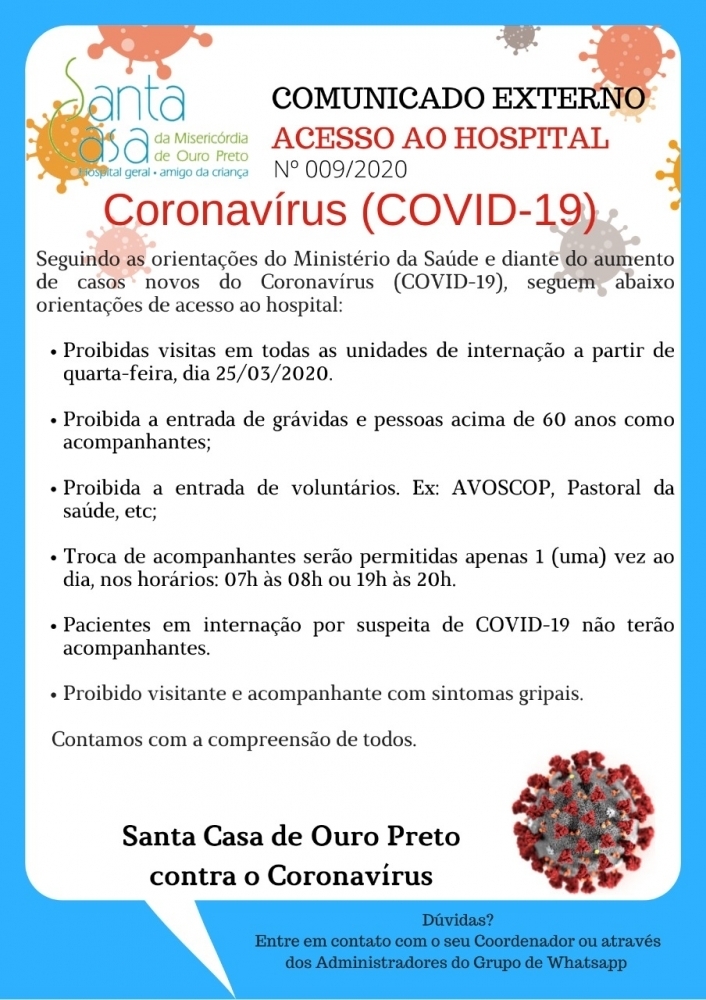 Santa Casa da Misericórdia de Ouro Preto
hospital geral • amigo da criança

COMUNICADO EXTERNO
ACESSO AO HOSPITAL
Nº 009/2020

Coronavírus (COVID-19)

Seguindo as orientações do Ministério da Saúde e diante do aumento de casos novos do Coronavírus (COVID-19), seguem abaixo orientações de acesso ao hospital:

• Proibidas visitas em todas as unidades de internação a partir de quarta-feira, dia 25/03/2020.

• Proibida a entrada de grávidas e pessoas acima de 60 anos como acompanhantes;

• Proibida a entrada de voluntários. Ex: AVOSCOP, Pastoral da saúde, etc;

• Troca de acompanhantes serão permitidas apenas 1 (uma) vez ao dia, nos horários: 07h às 08h ou 19h às 20h.

• Pacientes em internação por suspeita de COVID-19 não terão acompanhantes.

• Proibido visitante e acompanhante com sintomas gripais.

Contamos com a compreensão de todos.

Santa Casa de Ouro Preto
contra o Coronavírus

Dúvidas?
Entre em contato com o seu Coordenador ou através dos Administradores do Grupo de Whatsapp